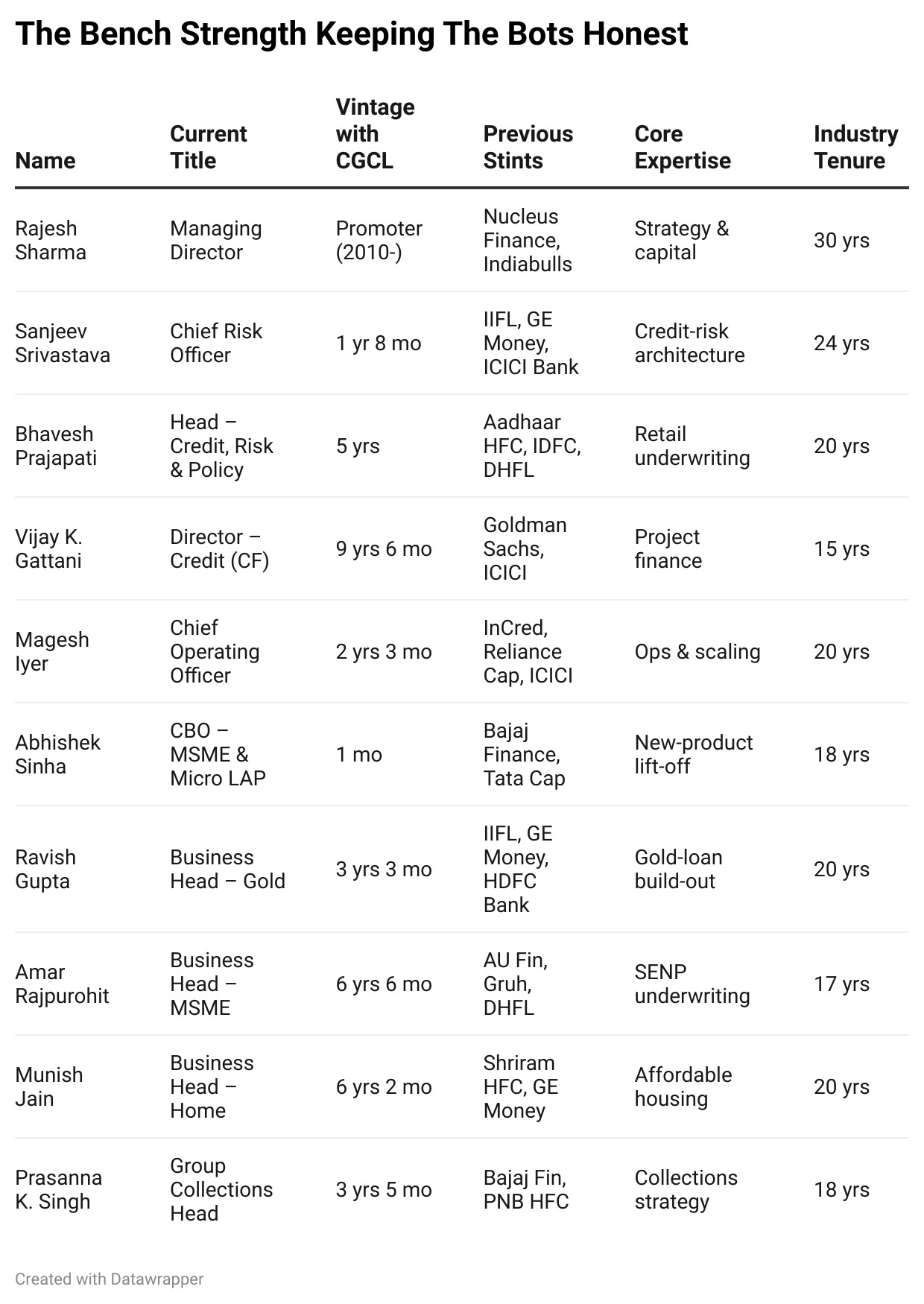 The Bench Strength Keeping The Bots Honest

| Name | Current Title | Vintage with CGCL | Previous Stints | Core Expertise | Industry Tenure |
|---|---|---|---|---|---|
| Rajesh Sharma | Managing Director | Promoter (2010-) | Nucleus Finance, Indiabulls | Strategy & capital | 30 yrs |
| Sanjeev Srivastava | Chief Risk Officer | 1 yr 8 mo | IIFL, GE Money, ICICI Bank | Credit-risk architecture | 24 yrs |
| Bhavesh Prajapati | Head – Credit, Risk & Policy | 5 yrs | Aadhaar HFC, IDFC, DHFL | Retail underwriting | 20 yrs |
| Vijay K. Gattani | Director – Credit (CF) | 9 yrs 6 mo | Goldman Sachs, ICICI | Project finance | 15 yrs |
| Magesh Iyer | Chief Operating Officer | 2 yrs 3 mo | InCred, Reliance Cap, ICICI | Ops & scaling | 20 yrs |
| Abhishek Sinha | CBO – MSME & Micro LAP | 1 mo | Bajaj Finance, Tata Cap | New-product lift-off | 18 yrs |
| Ravish Gupta | Business Head – Gold | 3 yrs 3 mo | IIFL, GE Money, HDFC Bank | Gold-loan build-out | 20 yrs |
| Amar Rajpurohit | Business Head – MSME | 6 yrs 6 mo | AU Fin, Gruh, DHFL | SENP underwriting | 17 yrs |
| Munish Jain | Business Head – Home | 6 yrs 2 mo | Shriram HFC, GE Money | Affordable housing | 20 yrs |
| Prasanna K. Singh | Group Collections Head | 3 yrs 5 mo | Bajaj Fin, PNB HFC | Collections strategy | 18 yrs |

Created with Datawrapper